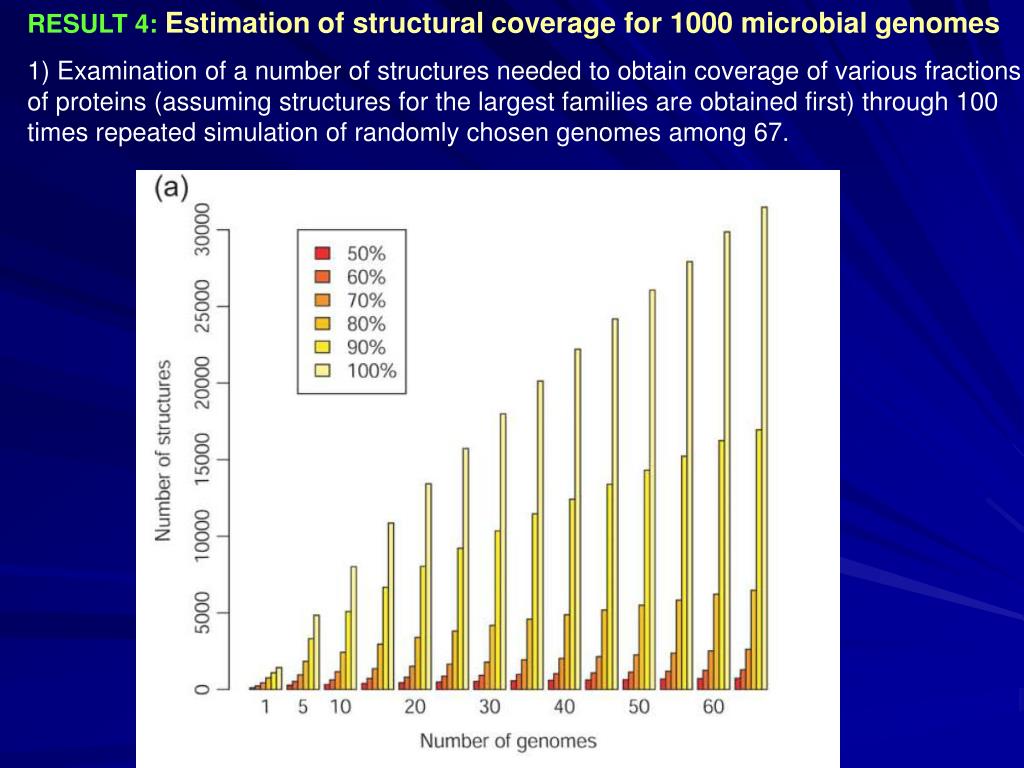 RESULT 4: Estimation of structural coverage for 1000 microbial genomes

1) Examination of a number of structures needed to obtain coverage of various fractions of proteins (assuming structures for the largest families are obtained first) through 100 times repeated simulation of randomly chosen genomes among 67.

(a)

50%
60%
70%
80%
90%
100%

Number of structures

0
5000
10000
15000
20000
25000
30000

1 5 10 20 30 40 50 60

Number of genomes